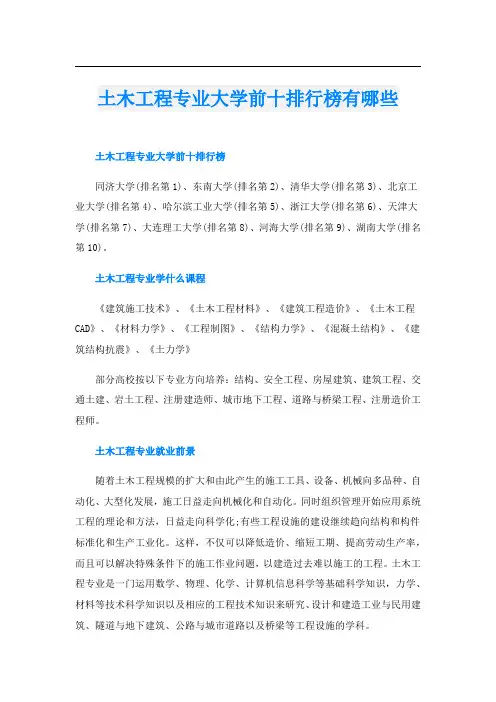 土木工程专业大学前十排行榜有哪些

土木工程专业大学前十排行榜

同济大学(排名第1)、东南大学(排名第2)、清华大学(排名第3)、北京工业大学(排名第4)、哈尔滨工业大学(排名第5)、浙江大学(排名第6)、天津大学(排名第7)、大连理工大学(排名第8)、河海大学(排名第9)、湖南大学(排名第10)。

土木工程专业学什么课程

《建筑施工技术》、《土木工程材料》、《建筑工程造价》、《土木工程CAD》、《材料力学》、《工程制图》、《结构力学》、《混凝土结构》、《建筑结构抗震》、《土力学》

部分高校按以下专业方向培养：结构、安全工程、房屋建筑、建筑工程、交通土建、岩土工程、注册建造师、城市地下工程、道路与桥梁工程、注册造价工程师。

土木工程专业就业前景

随着土木工程规模的扩大和由此产生的施工工具、设备、机械向多品种、自动化、大型化发展，施工日益走向机械化和自动化。同时组织管理开始应用系统工程的理论和方法，日益走向科学化;有些工程设施的建设继续趋向结构和构件标准化和生产工业化。这样，不仅可以降低造价、缩短工期、提高劳动生产率，而且可以解决特殊条件下的施工作业问题，以建造过去难以施工的工程。土木工程专业是一门运用数学、物理、化学、计算机信息科学等基础科学知识，力学、材料等技术科学知识以及相应的工程技术知识来研究、设计和建造工业与民用建筑、隧道与地下建筑、公路与城市道路以及桥梁等工程设施的学科。